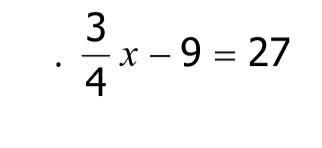 . $\frac{3}{4}x - 9 = 27$